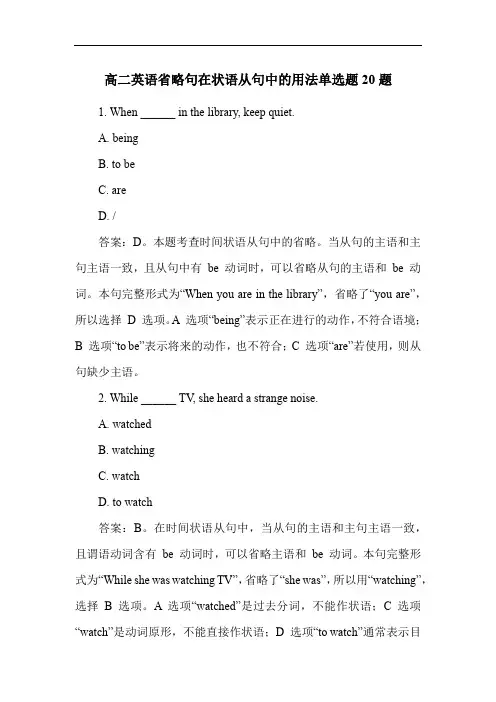 高二英语省略句在状语从句中的用法单选题 20 题

1. When ______ in the library, keep quiet.

A. being

B. to be

C. are

D. /

答案：D。本题考查时间状语从句中的省略。当从句的主语和主句主语一致，且从句中有 be 动词时，可以省略从句的主语和 be 动词。本句完整形式为“When you are in the library”，省略了“you are”，所以选择 D 选项。A 选项“being”表示正在进行的动作，不符合语境；B 选项“to be”表示将来的动作，也不符合；C 选项“are”若使用，则从句缺少主语。

2. While ______ TV, she heard a strange noise.

A. watched

B. watching

C. watch

D. to watch

答案：B。在时间状语从句中，当从句的主语和主句主语一致，且谓语动词含有 be 动词时，可以省略主语和 be 动词。本句完整形式为“While she was watching TV”，省略了“she was”，所以用“watching”，选择 B 选项。A 选项“watched”是过去分词，不能作状语；C 选项“watch”是动词原形，不能直接作状语；D 选项“to watch”通常表示目